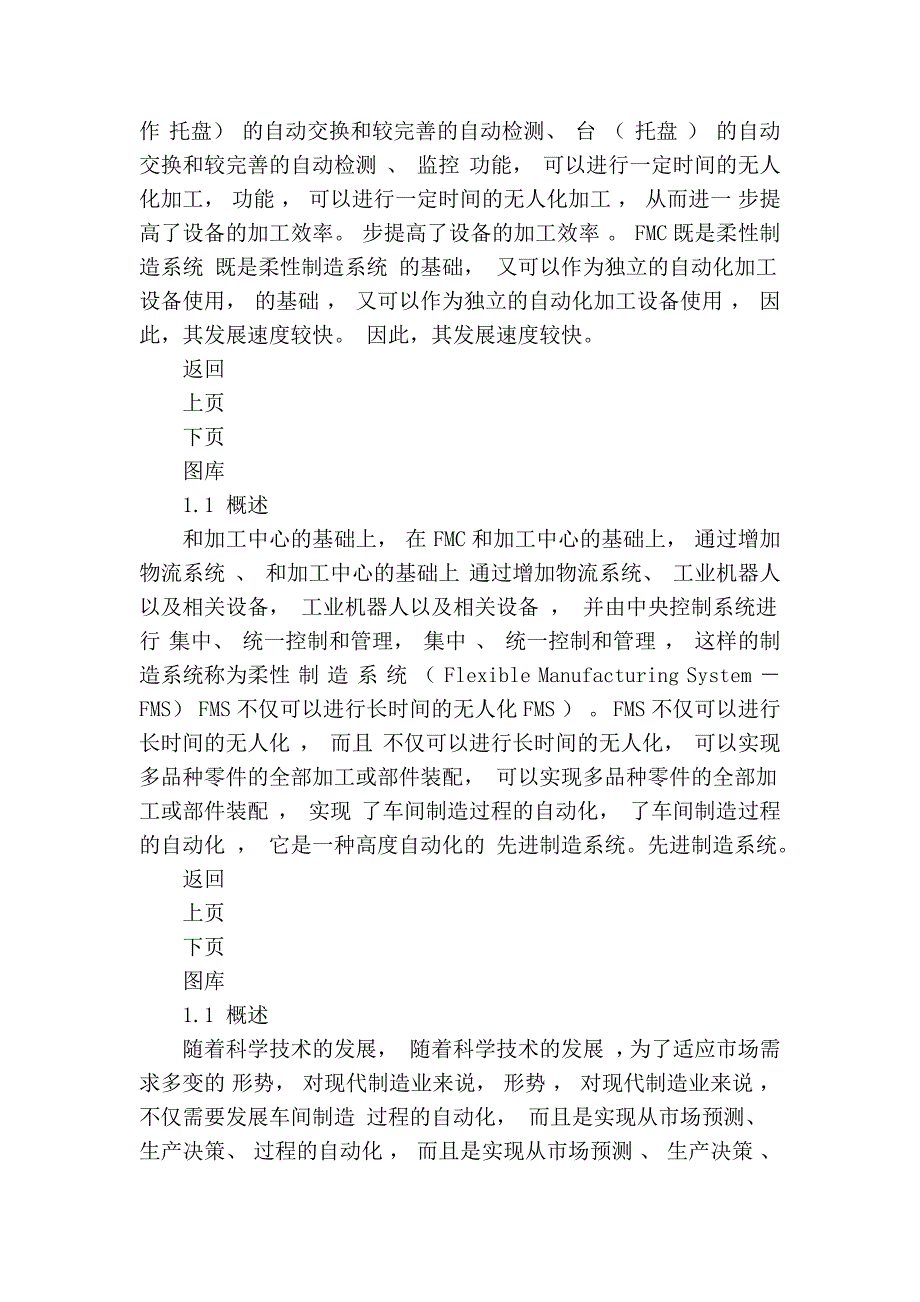 作 托盘） 的自动交换和较完善的自动检测、 台 （ 托盘 ） 的自动交换和较完善的自动检测 、 监控 功能， 可以进行一定时间的无人化加工， 功能 ， 可以进行一定时间的无人化加工 ， 从而进一 步提高了设备的加工效率。 步提高了设备的加工效率 。 FMC 既是柔性制造系统 既是柔性制造系统 的基础， 又可以作为独立的自动化加工设备使用， 的基础 ， 又可以作为独立的自动化加工设备使用 ， 因此，其发展速度较快。 因此，其发展速度较快。

返回

上页

下页

图库

1.1 概述

和加工中心的基础上， 在 FMC 和加工中心的基础上， 通过增加物流系统 、 和加工中心的基础上 通过增加物流系统、 工业机器人以及相关设备， 工业机器人以及相关设备 ， 并由中央控制系统进行 集中、 统一控制和管理， 集中 、 统一控制和管理 ， 这样的制造系统称为柔性 制 造 系 统 （ Flexible Manufacturing System — FMS） FMS 不仅可以进行长时间的无人化 FMS ） 。 FMS 不仅可以进行长时间的无人化 ， 而且 不仅可以进行长时间的无人化， 可以实现多品种零件的全部加工或部件装配， 可以实现多品种零件的全部加工或部件装配 ， 实现 了车间制造过程的自动化， 了车间制造过程的自动化 ， 它是一种高度自动化的 先进制造系统。先进制造系统。

返回

上页

下页

图库

1.1 概述

随着科学技术的发展， 随着科学技术的发展 ，为了适应市场需求多变的 形势， 对现代制造业来说， 形势 ， 对现代制造业来说 ， 不仅需要发展车间制造 过程的自动化， 而且是实现从市场预测、 生产决策、 过程的自动化 ， 而且是实现从市场预测 、 生产决策 、